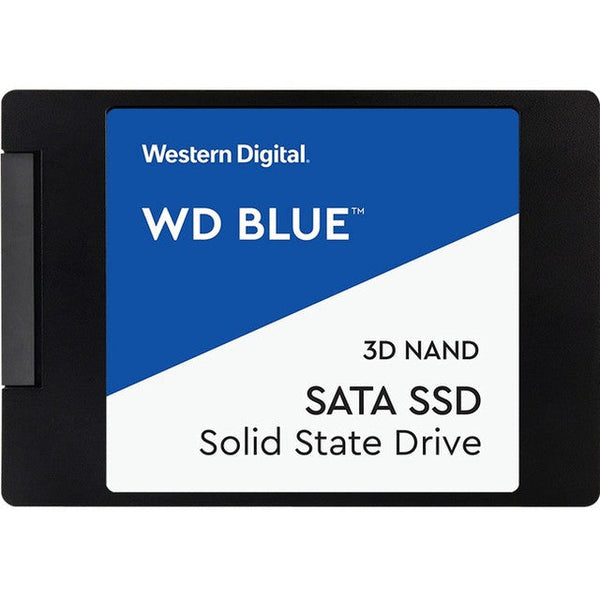 Western Digital.

WD BLUE™

3D NAND

SATA SSD
Solid State Drive